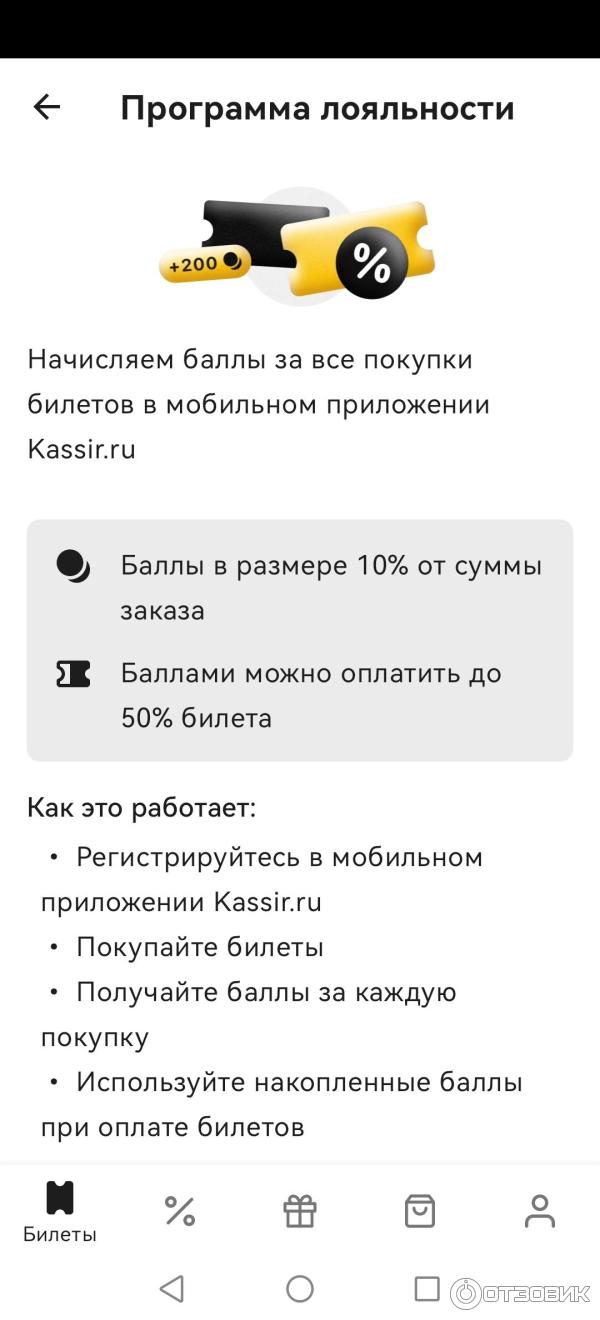 Программа лояльности

+200

%

Начисляем баллы за все покупки билетов в мобильном приложении Kassir.ru

Баллы в размере 10% от суммы заказа

Баллами можно оплатить до 50% билета

Как это работает:

• Регистрируйтесь в мобильном приложении Kassir.ru
• Покупайте билеты
• Получайте баллы за каждую покупку
• Используйте накопленные баллы при оплате билетов

Билеты

ОТЗОВИК